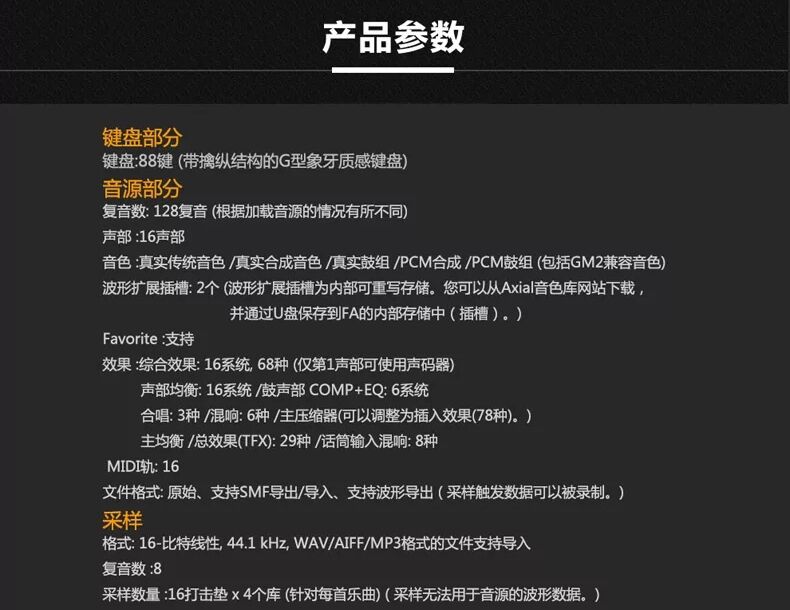 产品参数

键盘部分
键盘:88键 (带擒纵结构的G型象牙质感键盘)
音源部分
复音数: 128复音 (根据加载音源的情况有所不同)
声部 :16声部
音色 :真实传统音色 /真实合成音色 /真实鼓组 /PCM合成 /PCM鼓组 (包括GM2兼容音色)
波形扩展插槽: 2个 (波形扩展插槽为内部可重写存储。您可以从Axial音色库网站下载，并通过U盘保存到FA的内部存储中（插槽）。)
Favorite :支持
效果 :综合效果: 16系统, 68种 (仅第1声部可使用声码器)
声部均衡: 16系统 /鼓声部 COMP+EQ: 6系统
合唱: 3种 /混响: 6种 /主压缩器(可以调整为插入效果(78种)。)
主均衡 /总效果(TFX): 29种 /话筒输入混响: 8种
MIDI轨: 16
文件格式: 原始、支持SMF导出/导入、支持波形导出 ( 采样触发数据可以被录制。)
采样
格式: 16-比特线性, 44.1 kHz, WAV/AIFF/MP3格式的文件支持导入
复音数 :8
采样数量 :16打击垫 x 4个库 (针对每首乐曲) ( 采样无法用于音源的波形数据。)